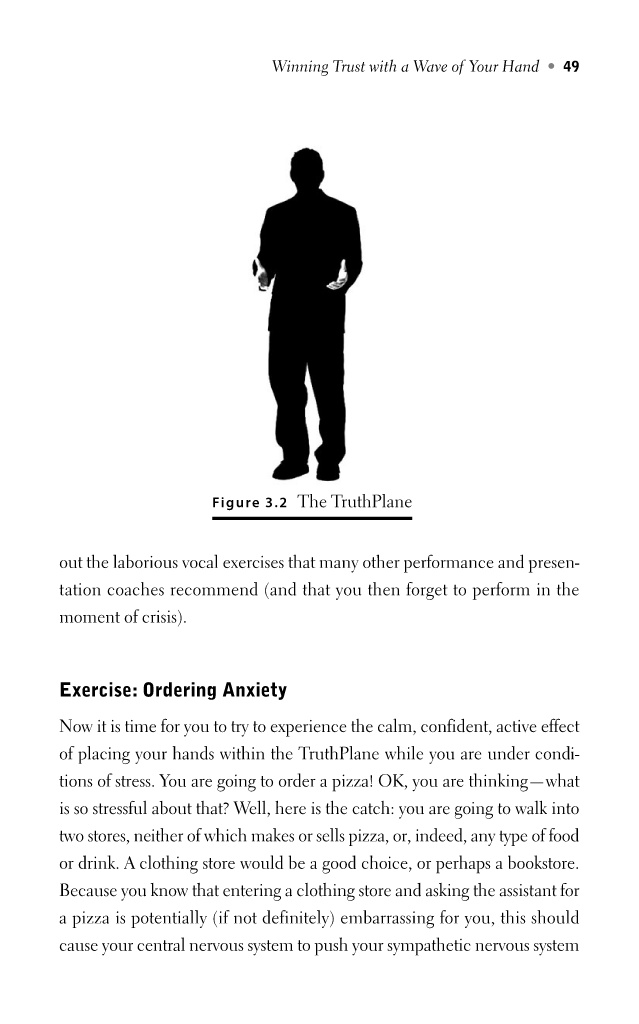 Winning Trust with a Wave of Your Hand • 49

Figure 3.2 The TruthPlane

out the laborious vocal exercises that many other performance and presentation coaches recommend (and that you then forget to perform in the moment of crisis).

Exercise: Ordering Anxiety

Now it is time for you to try to experience the calm, confident, active effect of placing your hands within the TruthPlane while you are under conditions of stress. You are going to order a pizza! OK, you are thinking—what is so stressful about that? Well, here is the catch: you are going to walk into two stores, neither of which makes or sells pizza, or, indeed, any type of food or drink. A clothing store would be a good choice, or perhaps a bookstore. Because you know that entering a clothing store and asking the assistant for a pizza is potentially (if not definitely) embarrassing for you, this should cause your central nervous system to push your sympathetic nervous system